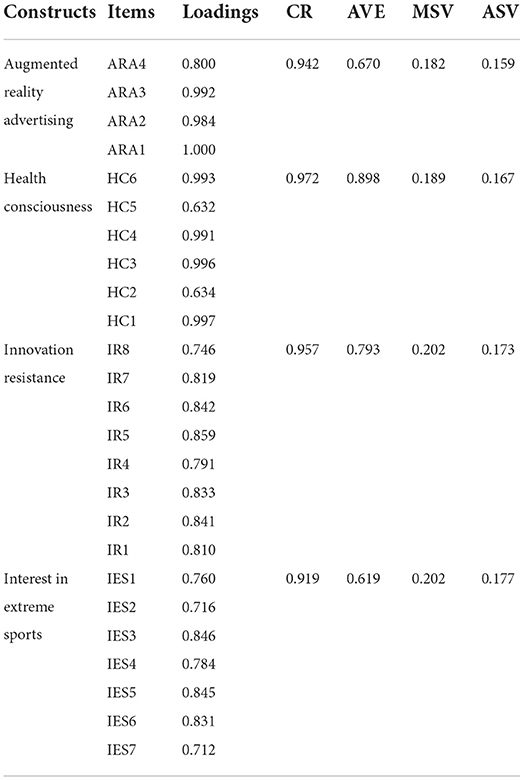 | Constructs | Items | Loadings | CR | AVE | MSV | ASV |
|---|---|---|---|---|---|---|
| Augmented reality advertising | ARA4 | 0.800 | 0.942 | 0.670 | 0.182 | 0.159 |
| | ARA3 | 0.992 | | | | |
| | ARA2 | 0.984 | | | | |
| | ARA1 | 1.000 | | | | |
| Health consciousness | HC6 | 0.993 | 0.972 | 0.898 | 0.189 | 0.167 |
| | HC5 | 0.632 | | | | |
| | HC4 | 0.991 | | | | |
| | HC3 | 0.996 | | | | |
| | HC2 | 0.634 | | | | |
| | HC1 | 0.997 | | | | |
| Innovation resistance | IR8 | 0.746 | 0.957 | 0.793 | 0.202 | 0.173 |
| | IR7 | 0.819 | | | | |
| | IR6 | 0.842 | | | | |
| | IR5 | 0.859 | | | | |
| | IR4 | 0.791 | | | | |
| | IR3 | 0.833 | | | | |
| | IR2 | 0.841 | | | | |
| | IR1 | 0.810 | | | | |
| Interest in extreme sports | IES1 | 0.760 | 0.919 | 0.619 | 0.202 | 0.177 |
| | IES2 | 0.716 | | | | |
| | IES3 | 0.846 | | | | |
| | IES4 | 0.784 | | | | |
| | IES5 | 0.845 | | | | |
| | IES6 | 0.831 | | | | |
| | IES7 | 0.712 | | | | |